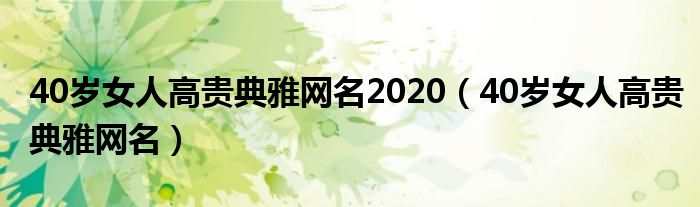 40岁女人高贵典雅网名2020（40岁女人高贵典雅网名）